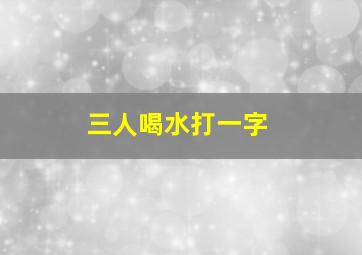 三人喝水打一字